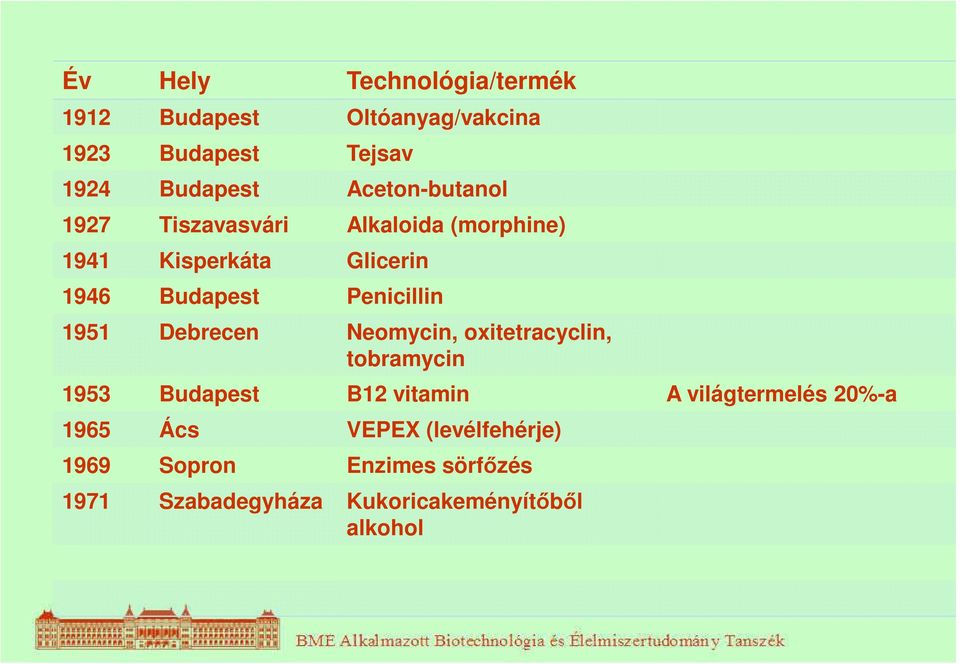 | Év | Hely | Technológia/termék | |
|---|---|---|---|
| 1912 | Budapest | Oltóanyag/vakcina | |
| 1923 | Budapest | Tejsav | |
| 1924 | Budapest | Aceton-butanol | |
| 1927 | Tiszavasvári | Alkaloida (morphine) | |
| 1941 | Kisperkáta | Glicerin | |
| 1946 | Budapest | Penicillin | |
| 1951 | Debrecen | Neomycin, oxitetracyclin, tobramycin | |
| 1953 | Budapest | B12 vitamin | A világtermelés 20%-a |
| 1965 | Ács | VEPEX (levélfehérje) | |
| 1969 | Sopron | Enzimes sörfőzés | |
| 1971 | Szabadegyháza | Kukoricakeményítőből alkohol | |

BME Alkalmazott Biotechnológia és Élelmiszertudomány Tanszék